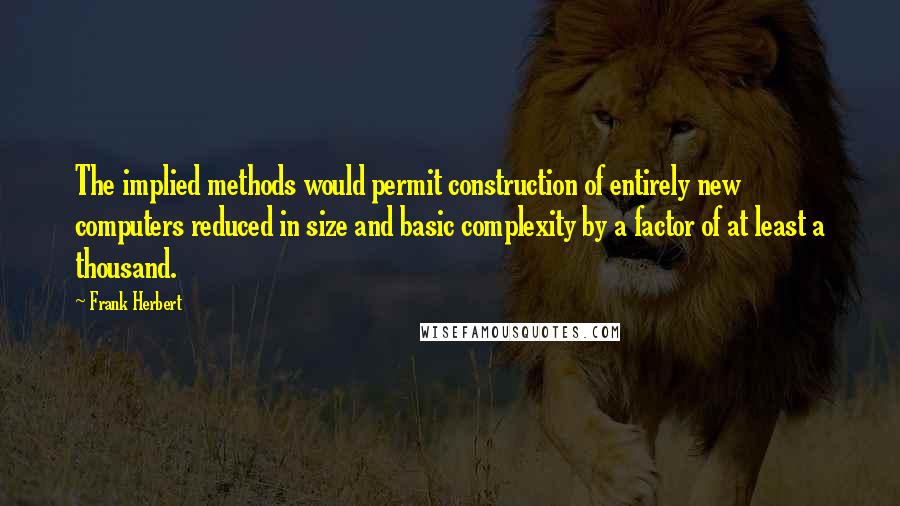 The implied methods would permit construction of entirely new computers reduced in size and basic complexity by a factor of at least a thousand.

~ Frank Herbert

WISEFAMOUSQUOTES.COM